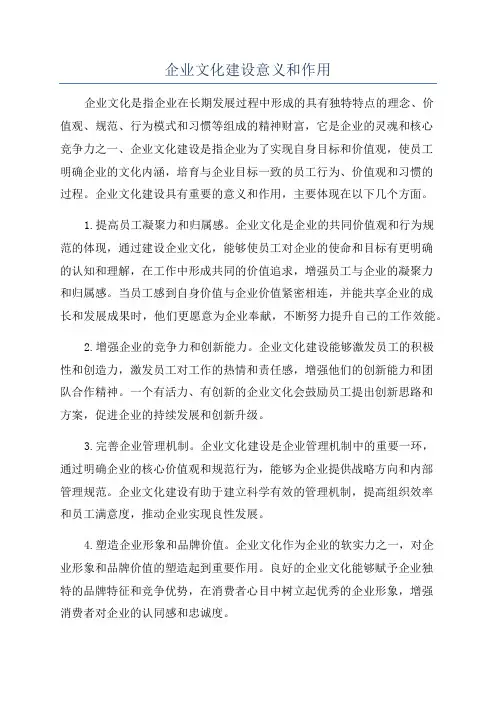 企业文化建设意义和作用

企业文化是指企业在长期发展过程中形成的具有独特特点的理念、价值观、规范、行为模式和习惯等组成的精神财富，它是企业的灵魂和核心竞争力之一、企业文化建设是指企业为了实现自身目标和价值观，使员工明确企业的文化内涵，培育与企业目标一致的员工行为、价值观和习惯的过程。企业文化建设具有重要的意义和作用，主要体现在以下几个方面。

1.提高员工凝聚力和归属感。企业文化是企业的共同价值观和行为规范的体现，通过建设企业文化，能够使员工对企业的使命和目标有更明确的认知和理解，在工作中形成共同的价值追求，增强员工与企业的凝聚力和归属感。当员工感到自身价值与企业价值紧密相连，并能共享企业的成长和发展成果时，他们更愿意为企业奉献，不断努力提升自己的工作效能。

2.增强企业的竞争力和创新能力。企业文化建设能够激发员工的积极性和创造力，激发员工对工作的热情和责任感，增强他们的创新能力和团队合作精神。一个有活力、有创新的企业文化会鼓励员工提出创新思路和方案，促进企业的持续发展和创新升级。

3.完善企业管理机制。企业文化建设是企业管理机制中的重要一环，通过明确企业的核心价值观和规范行为，能够为企业提供战略方向和内部管理规范。企业文化建设有助于建立科学有效的管理机制，提高组织效率和员工满意度，推动企业实现良性发展。

4.塑造企业形象和品牌价值。企业文化作为企业的软实力之一，对企业形象和品牌价值的塑造起到重要作用。良好的企业文化能够赋予企业独特的品牌特征和竞争优势，在消费者心目中树立起优秀的企业形象，增强消费者对企业的认同感和忠诚度。